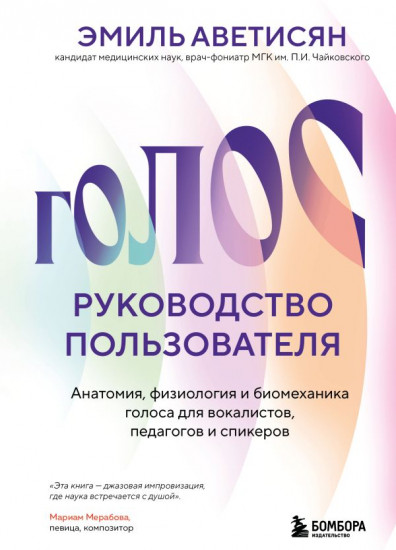 ЭМИЛЬ АВЕТИСЯН
кандидат медицинских наук, врач-фониатр МГК им. П.И. Чайковского

ГОЛОС

РУКОВОДСТВО ПОЛЬЗОВАТЕЛЯ

Анатомия, физиология и биомеханика голоса для вокалистов, педагогов и спикеров

«Эта книга — джазовая импровизация, где наука встречается с душой».

Мариам Мерабова,
певица, композитор

БОМБОРА
ИЗДАТЕЛЬСТВО